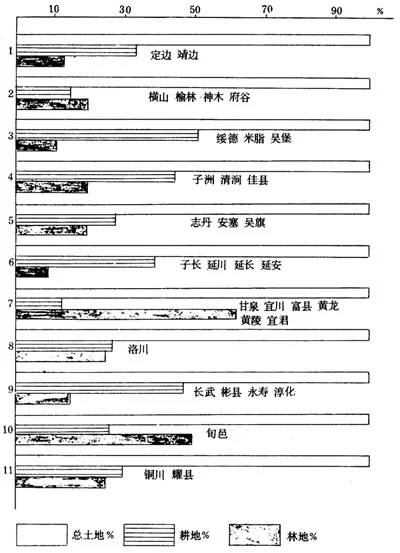 10 30 50 70 90 %

1 定边 靖边

2 横山 榆林 神木 府谷

3 绥德 米脂 吴堡

4 子洲 清涧 佳县

5 志丹 安塞 吴旗

6 子长 延川 延长 延安

7 甘泉 宜川 富县 黄龙 黄陵 宜君

8 洛川

9 长武 彬县 永寿 淳化

10 旬邑

11 铜川 耀县

总土地% 耕地% 林地%